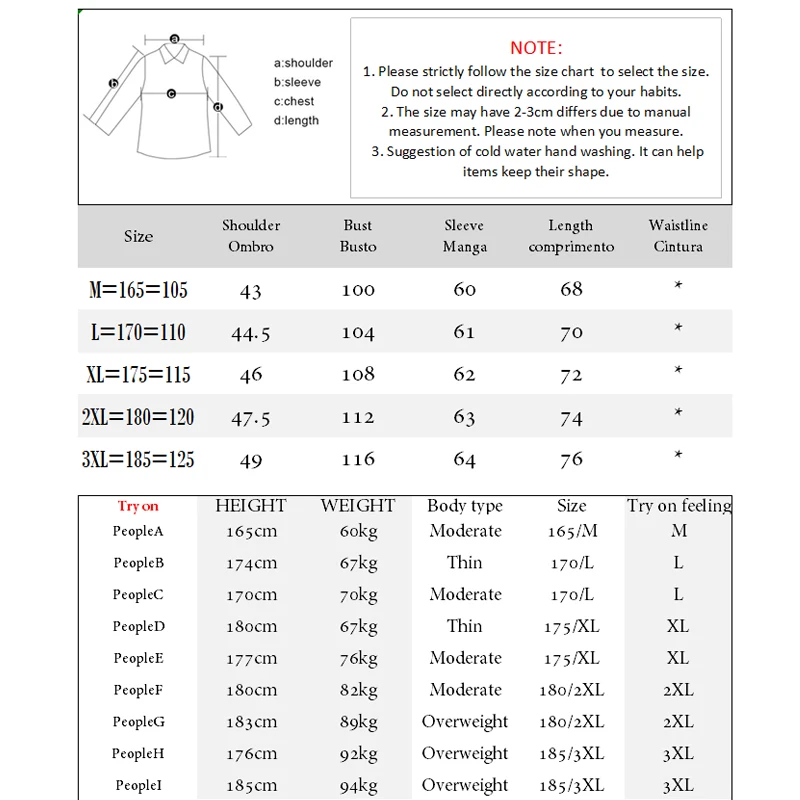 a b c d

a:shoulder
b:sleeve
c:chest
d:length

NOTE:
1. Please strictly follow the size chart to select the size. Do not select directly according to your habits.
2. The size may have 2-3cm differs due to manual measurement. Please note when you measure.
3. Suggestion of cold water hand washing. It can help items keep their shape.

| Size | Shoulder Ombro | Bust Busto | Sleeve Manga | Length comprimento | Waistline Cintura |
|---|---|---|---|---|---|
| M=165=105 | 43 | 100 | 60 | 68 | * |
| L=170=110 | 44.5 | 104 | 61 | 70 | * |
| XL=175=115 | 46 | 108 | 62 | 72 | * |
| 2XL=180=120 | 47.5 | 112 | 63 | 74 | * |
| 3XL=185=125 | 49 | 116 | 64 | 76 | * |

| Try on | HEIGHT | WEIGHT | Body type | Size | Try on feeling |
|---|---|---|---|---|---|
| PeopleA | 165cm | 60kg | Moderate | 165/M | M |
| PeopleB | 174cm | 67kg | Thin | 170/L | L |
| PeopleC | 170cm | 70kg | Moderate | 170/L | L |
| PeopleD | 180cm | 67kg | Thin | 175/XL | XL |
| PeopleE | 177cm | 76kg | Moderate | 175/XL | XL |
| PeopleF | 180cm | 82kg | Moderate | 180/2XL | 2XL |
| PeopleG | 183cm | 89kg | Overweight | 180/2XL | 2XL |
| PeopleH | 176cm | 92kg | Overweight | 185/3XL | 3XL |
| PeopleI | 185cm | 94kg | Overweight | 185/3XL | 3XL |